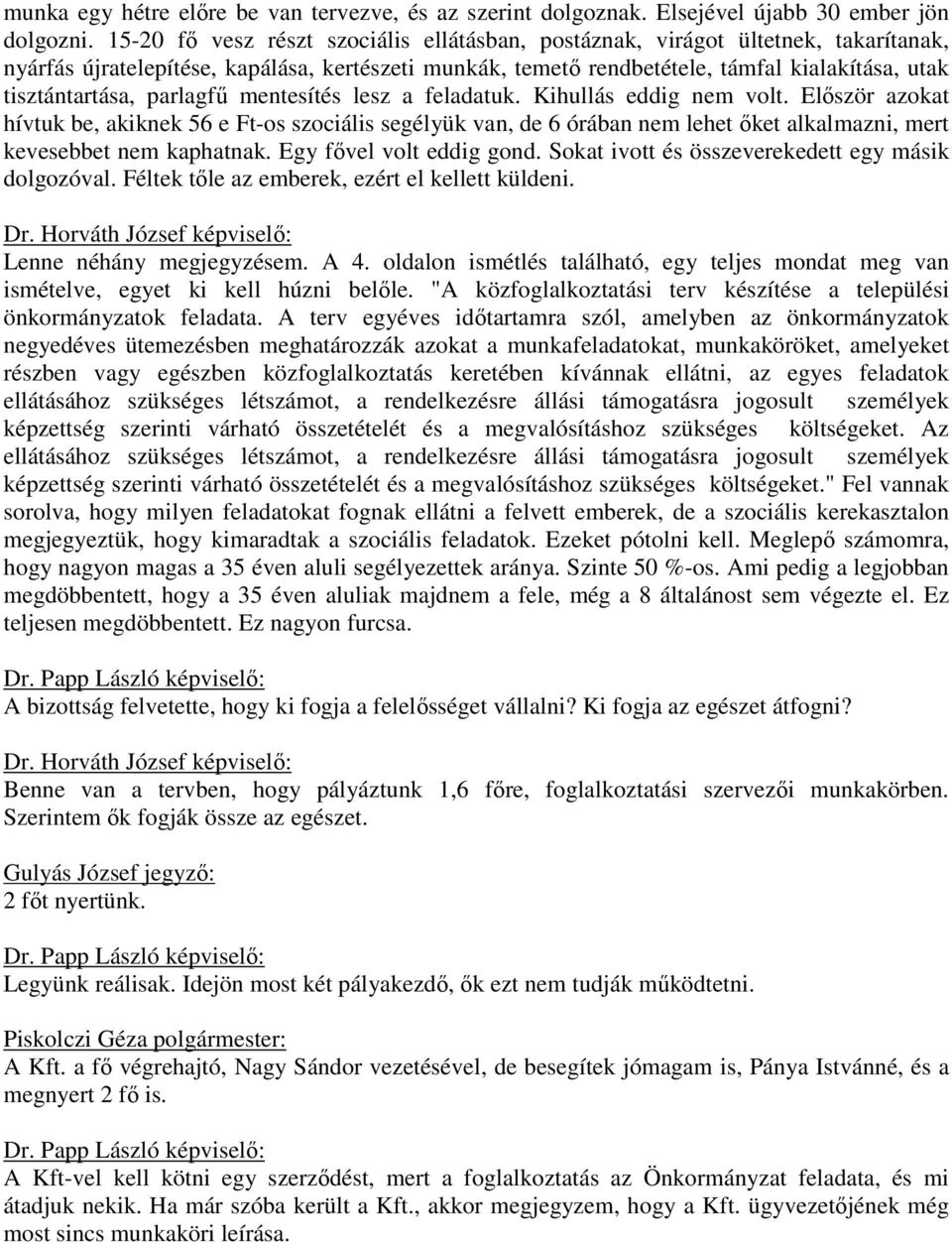 munka egy hétre előre be van tervezve, és az szerint dolgoznak. Elsejével újabb 30 ember jön dolgozni. 15-20 fő vesz részt szociális ellátásban, postáznak, virágot ültetnek, takarítanak, nyárfás újratelepítése, kapálása, kertészeti munkák, temető rendbetétele, támfal kialakítása, utak tisztántartása, parlagfű mentesítés lesz a feladatuk. Kihullás eddig nem volt. Először azokat hívtuk be, akiknek 56 e Ft-os szociális segélyük van, de 6 órában nem lehet őket alkalmazni, mert kevesebbet nem kaphatnak. Egy fővel volt eddig gond. Sokat ivott és összeverekedett egy másik dolgozóval. Féltek tőle az emberek, ezért el kellett küldeni.

Dr. Horváth József képviselő:
Lenne néhány megjegyzésem. A 4. oldalon ismétlés található, egy teljes mondat meg van ismételve, egyet ki kell húzni belőle. "A közfoglalkoztatási terv készítése a települési önkormányzatok feladata. A terv egyéves időtartamra szól, amelyben az önkormányzatok negyedéves ütemezésben meghatározzák azokat a munkafeladatokat, munkaköröket, amelyeket részben vagy egészben közfoglalkoztatás keretében kívánnak ellátni, az egyes feladatok ellátásához szükséges létszámot, a rendelkezésre állási támogatásra jogosult személyek képzettség szerinti várható összetételét és a megvalósításhoz szükséges költségeket. Az ellátásához szükséges létszámot, a rendelkezésre állási támogatásra jogosult személyek képzettség szerinti várható összetételét és a megvalósításhoz szükséges költségeket." Fel vannak sorolva, hogy milyen feladatokat fognak ellátni a felvett emberek, de a szociális kerekasztalon megjegyeztük, hogy kimaradtak a szociális feladatok. Ezeket pótolni kell. Meglepő számomra, hogy nagyon magas a 35 éven aluli segélyezettek aránya. Szinte 50 %-os. Ami pedig a legjobban megdöbbentett, hogy a 35 éven aluliak majdnem a fele, még a 8 általánost sem végezte el. Ez teljesen megdöbbentett. Ez nagyon furcsa.

Dr. Papp László képviselő:
A bizottság felvetette, hogy ki fogja a felelősséget vállalni? Ki fogja az egészet átfogni?

Dr. Horváth József képviselő:
Benne van a tervben, hogy pályáztunk 1,6 főre, foglalkoztatási szervezői munkakörben. Szerintem ők fogják össze az egészet.

Gulyás József jegyző:
2 főt nyertünk.

Dr. Papp László képviselő:
Legyünk reálisak. Idejön most két pályakezdő, ők ezt nem tudják működtetni.

Piskolczi Géza polgármester:
A Kft. a fő végrehajtó, Nagy Sándor vezetésével, de besegítek jómagam is, Pánya Istvánné, és a megnyert 2 fő is.

Dr. Papp László képviselő:
A Kft-vel kell kötni egy szerződést, mert a foglalkoztatás az Önkormányzat feladata, és mi átadjuk nekik. Ha már szóba került a Kft., akkor megjegyzem, hogy a Kft. ügyvezetőjének még most sincs munkaköri leírása.